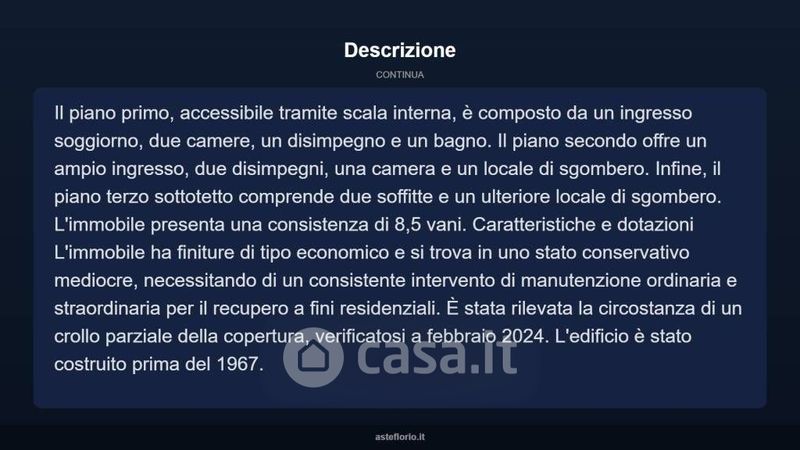 Descrizione

CONTINUA

Il piano primo, accessibile tramite scala interna, è composto da un ingresso soggiorno, due camere, un disimpegno e un bagno. Il piano secondo offre un ampio ingresso, due disimpegni, una camera e un locale di sgombero. Infine, il piano terzo sottotetto comprende due soffitte e un ulteriore locale di sgombero. L'immobile presenta una consistenza di 8,5 vani. Caratteristiche e dotazioni L'immobile ha finiture di tipo economico e si trova in uno stato conservativo mediocre, necessitando di un consistente intervento di manutenzione ordinaria e straordinaria per il recupero a fini residenziali. È stata rilevata la circostanza di un crollo parziale della copertura, verificatosi a febbraio 2024. L'edificio è stato costruito prima del 1967.

asteflorio.it

casa.it